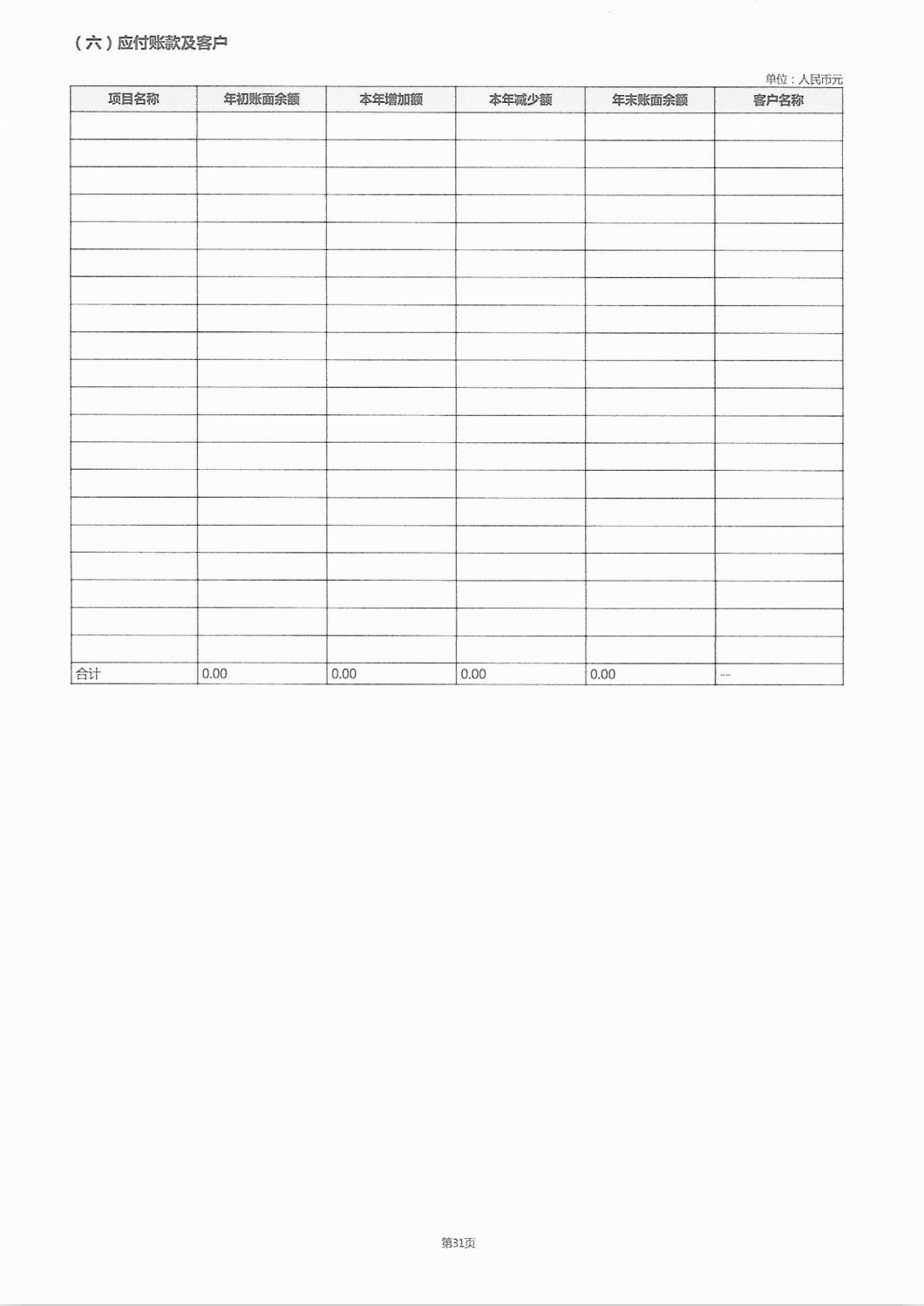 （六）应付账款及客户

单位：人民币元

| 项目名称 | 年初账面余额 | 本年增加额 | 本年减少额 | 年末账面余额 | 客户名称 |
|---|---|---|---|---|---|
| | | | | | |
| | | | | | |
| | | | | | |
| | | | | | |
| | | | | | |
| | | | | | |
| | | | | | |
| | | | | | |
| | | | | | |
| | | | | | |
| | | | | | |
| | | | | | |
| | | | | | |
| | | | | | |
| | | | | | |
| | | | | | |
| | | | | | |
| | | | | | |
| | | | | | |
| | | | | | |
| 合计 | 0.00 | 0.00 | 0.00 | 0.00 | -- |

第31页